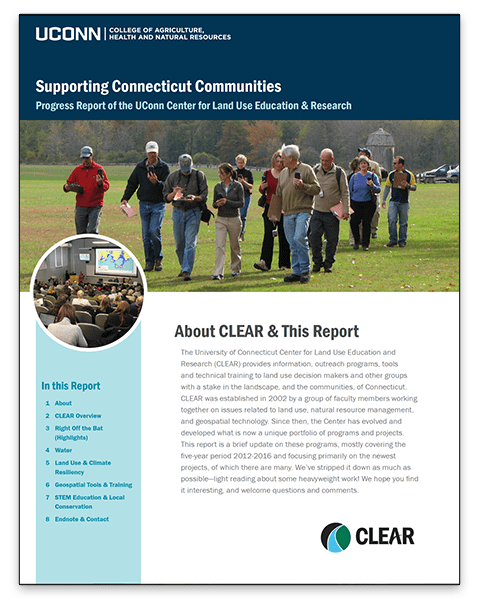 UCONN | COLLEGE OF AGRICULTURE, HEALTH AND NATURAL RESOURCES

Supporting Connecticut Communities

Progress Report of the UConn Center for Land Use Education & Research

In this Report

1 About
2 CLEAR Overview
3 Right Off the Bat (Highlights)
4 Water
5 Land Use & Climate Resiliency
6 Geospatial Tools & Training
7 STEM Education & Local Conservation
8 Endnote & Contact

About CLEAR & This Report

The University of Connecticut Center for Land Use Education and Research (CLEAR) provides information, outreach programs, tools and technical training to land use decision makers and other groups with a stake in the landscape, and the communities, of Connecticut. CLEAR was established in 2002 by a group of faculty members working together on issues related to land use, natural resource management, and geospatial technology. Since then, the Center has evolved and developed what is now a unique portfolio of programs and projects. This report is a brief update on these programs, mostly covering the five-year period 2012-2016 and focusing primarily on the newest projects, of which there are many. We've stripped it down as much as possible—light reading about some heavyweight work! We hope you find it interesting, and welcome questions and comments.

CLEAR